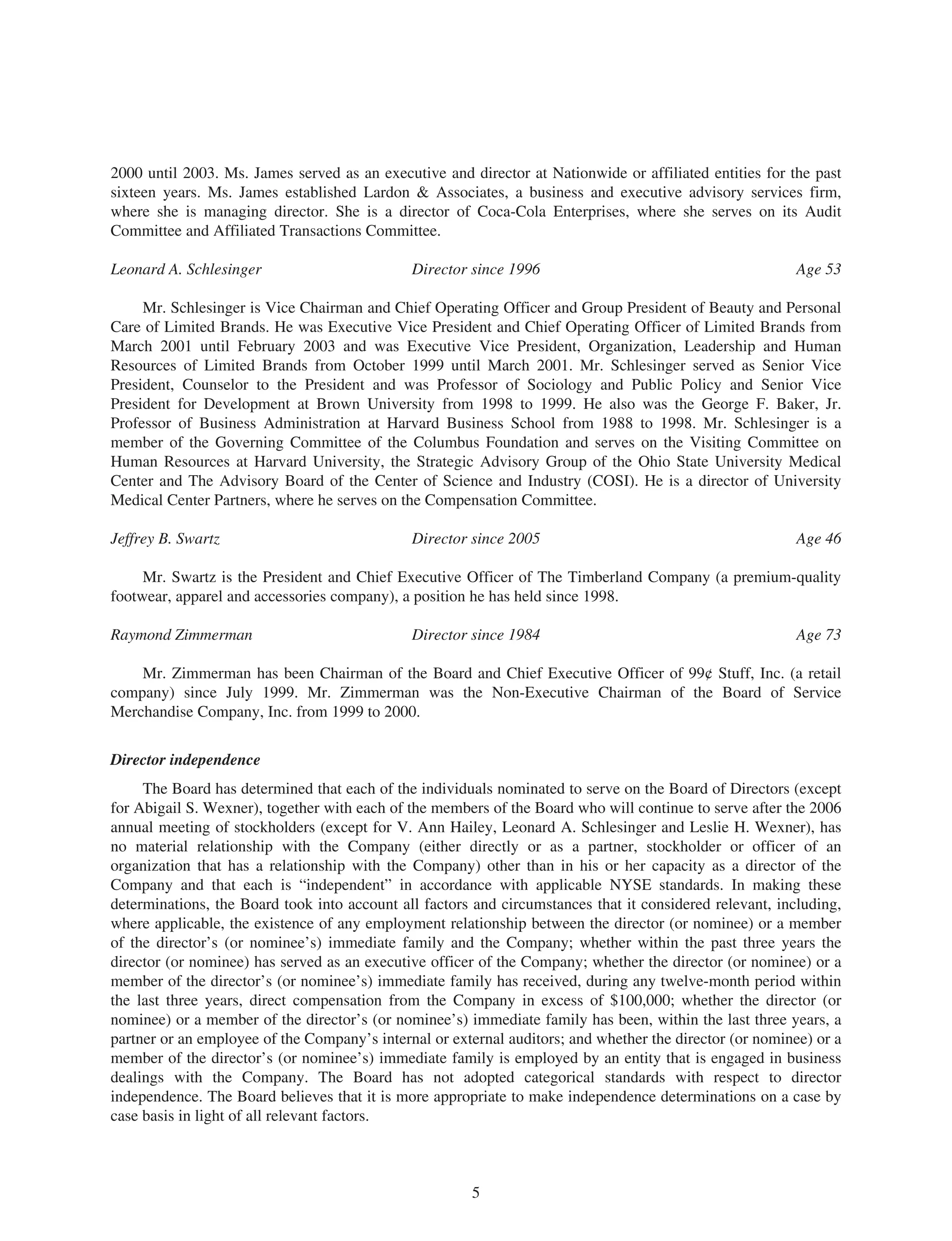 2000 until 2003. Ms. James served as an executive and director at Nationwide or affiliated entities for the past sixteen years. Ms. James established Lardon & Associates, a business and executive advisory services firm, where she is managing director. She is a director of Coca-Cola Enterprises, where she serves on its Audit Committee and Affiliated Transactions Committee.

Leonard A. Schlesinger Director since 1996 Age 53

Mr. Schlesinger is Vice Chairman and Chief Operating Officer and Group President of Beauty and Personal Care of Limited Brands. He was Executive Vice President and Chief Operating Officer of Limited Brands from March 2001 until February 2003 and was Executive Vice President, Organization, Leadership and Human Resources of Limited Brands from October 1999 until March 2001. Mr. Schlesinger served as Senior Vice President, Counselor to the President and was Professor of Sociology and Public Policy and Senior Vice President for Development at Brown University from 1998 to 1999. He also was the George F. Baker, Jr. Professor of Business Administration at Harvard Business School from 1988 to 1998. Mr. Schlesinger is a member of the Governing Committee of the Columbus Foundation and serves on the Visiting Committee on Human Resources at Harvard University, the Strategic Advisory Group of the Ohio State University Medical Center and The Advisory Board of the Center of Science and Industry (COSI). He is a director of University Medical Center Partners, where he serves on the Compensation Committee.

Jeffrey B. Swartz Director since 2005 Age 46

Mr. Swartz is the President and Chief Executive Officer of The Timberland Company (a premium-quality footwear, apparel and accessories company), a position he has held since 1998.

Raymond Zimmerman Director since 1984 Age 73

Mr. Zimmerman has been Chairman of the Board and Chief Executive Officer of 99¢ Stuff, Inc. (a retail company) since July 1999. Mr. Zimmerman was the Non-Executive Chairman of the Board of Service Merchandise Company, Inc. from 1999 to 2000.

Director independence

The Board has determined that each of the individuals nominated to serve on the Board of Directors (except for Abigail S. Wexner), together with each of the members of the Board who will continue to serve after the 2006 annual meeting of stockholders (except for V. Ann Hailey, Leonard A. Schlesinger and Leslie H. Wexner), has no material relationship with the Company (either directly or as a partner, stockholder or officer of an organization that has a relationship with the Company) other than in his or her capacity as a director of the Company and that each is “independent” in accordance with applicable NYSE standards. In making these determinations, the Board took into account all factors and circumstances that it considered relevant, including, where applicable, the existence of any employment relationship between the director (or nominee) or a member of the director’s (or nominee’s) immediate family and the Company; whether within the past three years the director (or nominee) has served as an executive officer of the Company; whether the director (or nominee) or a member of the director’s (or nominee’s) immediate family has received, during any twelve-month period within the last three years, direct compensation from the Company in excess of $100,000; whether the director (or nominee) or a member of the director’s (or nominee’s) immediate family has been, within the last three years, a partner or an employee of the Company’s internal or external auditors; and whether the director (or nominee) or a member of the director’s (or nominee’s) immediate family is employed by an entity that is engaged in business dealings with the Company. The Board has not adopted categorical standards with respect to director independence. The Board believes that it is more appropriate to make independence determinations on a case by case basis in light of all relevant factors.

5